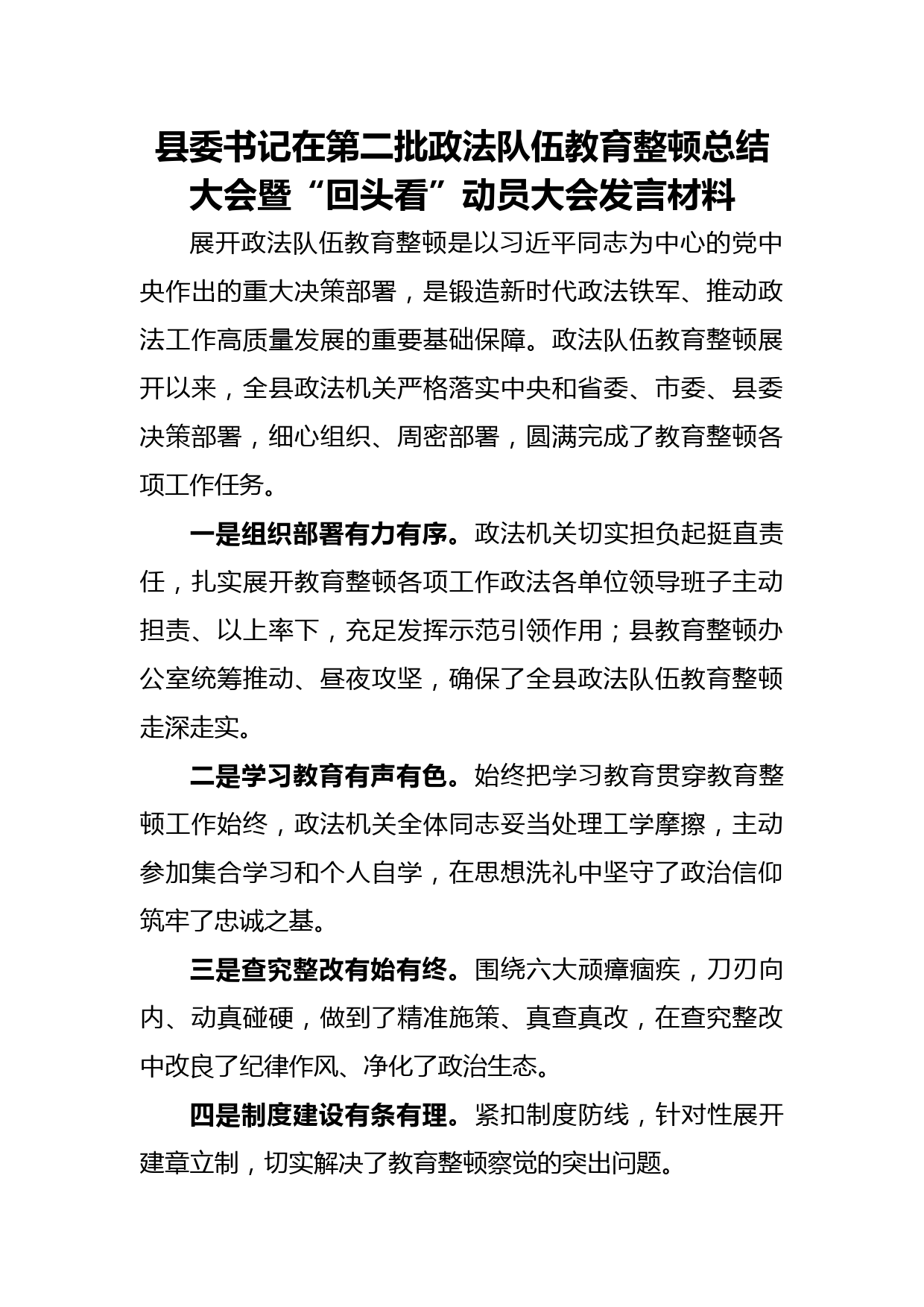 县委书记在第二批政法队伍教育整顿总结大会暨“回头看”动员大会发言材料

展开政法队伍教育整顿是以习近平同志为中心的党中央作出的重大决策部署，是锻造新时代政法铁军、推动政法工作高质量发展的重要基础保障。政法队伍教育整顿展开以来，全县政法机关严格落实中央和省委、市委、县委决策部署，细心组织、周密部署，圆满完成了教育整顿各项工作任务。

一是组织部署有力有序。政法机关切实担负起挺直责任，扎实展开教育整顿各项工作政法各单位领导班子主动担责、以上率下，充足发挥示范引领作用；县教育整顿办公室统筹推动、昼夜攻坚，确保了全县政法队伍教育整顿走深走实。

二是学习教育有声有色。始终把学习教育贯穿教育整顿工作始终，政法机关全体同志妥当处理工学摩擦，主动参加集合学习和个人自学，在思想洗礼中坚守了政治信仰筑牢了忠诚之基。

三是查究整改有始有终。围绕六大顽瘴痼疾，刀刃向内、动真碰硬，做到了精准施策、真查真改，在查究整改中改良了纪律作风、净化了政治生态。

四是制度建设有条有理。紧扣制度防线，针对性展开建章立制，切实解决了教育整顿察觉的突出问题。